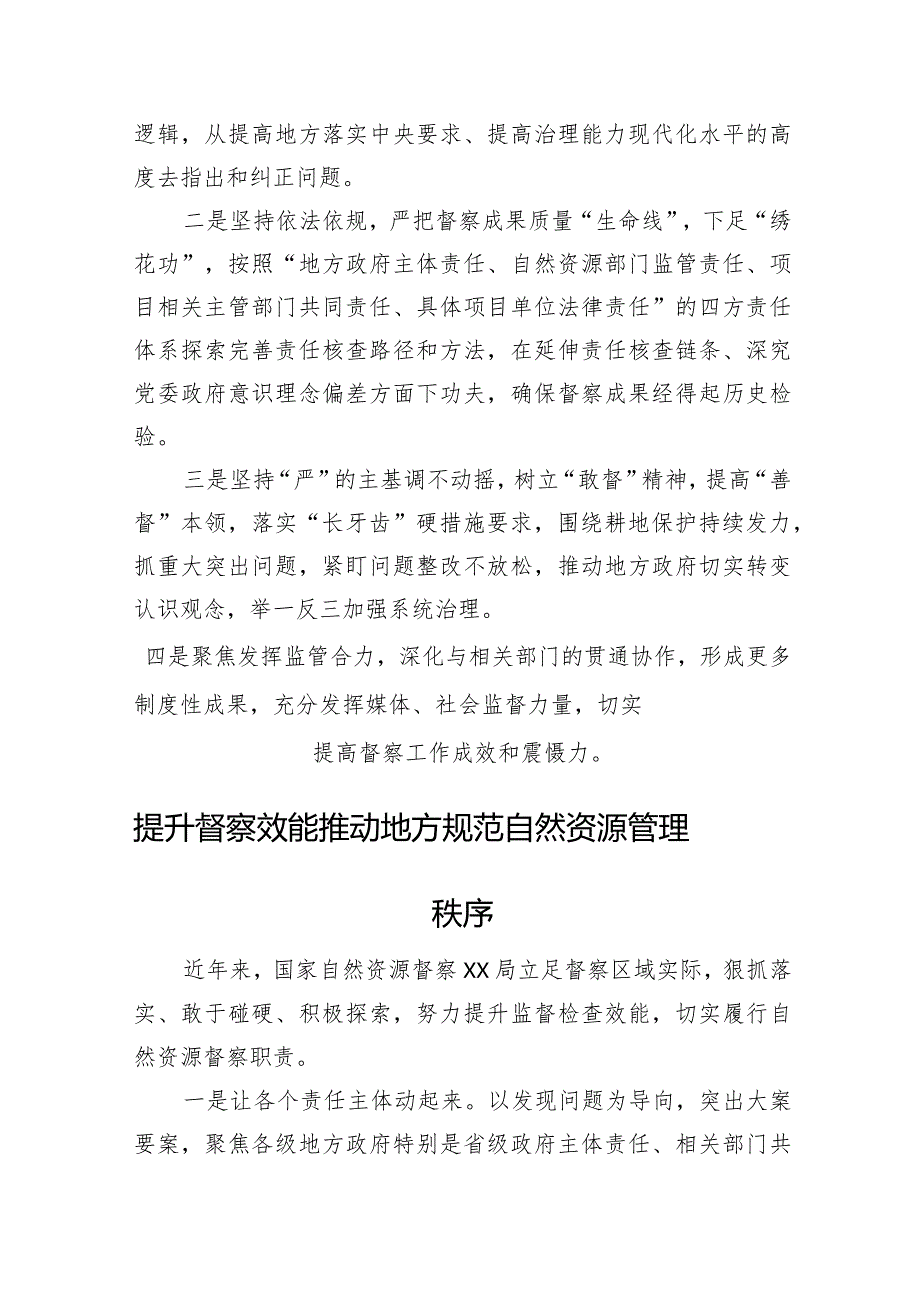 逻辑，从提高地方落实中央要求、提高治理能力现代化水平的高度去指出和纠正问题。

二是坚持依法依规，严把督察成果质量“生命线”，下足“绣花功”，按照“地方政府主体责任、自然资源部门监管责任、项目相关主管部门共同责任、具体项目单位法律责任”的四方责任体系探索完善责任核查路径和方法，在延伸责任核查链条、深究党委政府意识理念偏差方面下功夫，确保督察成果经得起历史检验。

三是坚持“严”的主基调不动摇，树立“敢督”精神，提高“善督”本领，落实“长牙齿”硬措施要求，围绕耕地保护持续发力，抓重大突出问题，紧盯问题整改不放松，推动地方政府切实转变认识观念，举一反三加强系统治理。

四是聚焦发挥监管合力，深化与相关部门的贯通协作，形成更多制度性成果，充分发挥媒体、社会监督力量，切实

提高督察工作成效和震慑力。

提升督察效能推动地方规范自然资源管理

秩序

近年来，国家自然资源督察XX局立足督察区域实际，狠抓落实、敢于碰硬、积极探索，努力提升监督检查效能，切实履行自然资源督察职责。

一是让各个责任主体动起来。以发现问题为导向，突出大案要案，聚焦各级地方政府特别是省级政府主体责任、相关部门共